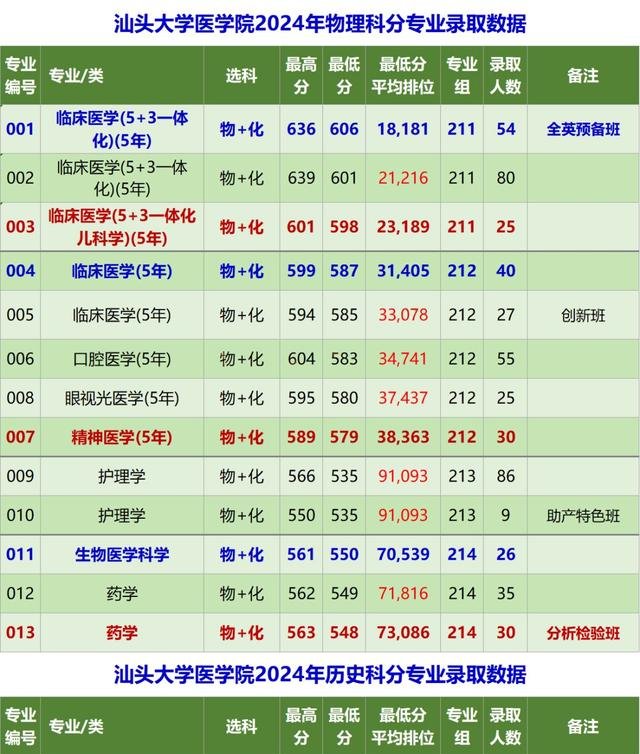 汕头大学医学院2024年物理科分专业录取数据

| 专业编号 | 专业/类 | 选科 | 最高分 | 最低分 | 最低分平均排位 | 专业组 | 录取人数 | 备注 |
|---|---|---|---|---|---|---|---|---|
| 001 | 临床医学(5+3一体化)(5年) | 物+化 | 636 | 606 | 18,181 | 211 | 54 | 全英预备班 |
| 002 | 临床医学(5+3一体化)(5年) | 物+化 | 639 | 601 | 21,216 | 211 | 80 | |
| 003 | 临床医学(5+3一体化儿科学)(5年) | 物+化 | 601 | 598 | 23,189 | 211 | 25 | |
| 004 | 临床医学(5年) | 物+化 | 599 | 587 | 31,405 | 212 | 40 | |
| 005 | 临床医学(5年) | 物+化 | 594 | 585 | 33,078 | 212 | 27 | 创新班 |
| 006 | 口腔医学(5年) | 物+化 | 604 | 583 | 34,741 | 212 | 55 | |
| 008 | 眼视光医学(5年) | 物+化 | 595 | 580 | 37,437 | 212 | 25 | |
| 007 | 精神医学(5年) | 物+化 | 589 | 579 | 38,363 | 212 | 30 | |
| 009 | 护理学 | 物+化 | 566 | 535 | 91,093 | 213 | 86 | |
| 010 | 护理学 | 物+化 | 550 | 535 | 91,093 | 213 | 9 | 助产特色班 |
| 011 | 生物医学科学 | 物+化 | 561 | 550 | 70,539 | 214 | 26 | |
| 012 | 药学 | 物+化 | 562 | 549 | 71,816 | 214 | 35 | |
| 013 | 药学 | 物+化 | 563 | 548 | 73,086 | 214 | 30 | 分析检验班 |

汕头大学医学院2024年历史科分专业录取数据

| 专业编号 | 专业/类 | 选科 | 最高分 | 最低分 | 最低分平均排位 | 专业组 | 录取人数 | 备注 |
|---|---|---|---|---|---|---|---|---|